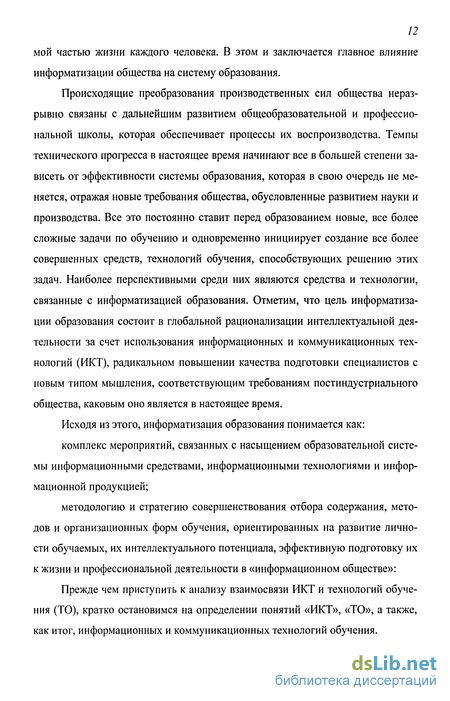 12

мой частью жизни каждого человека. В этом и заключается главное влияние информатизации общества на систему образования.

Происходящие преобразования производственных сил общества неразрывно связаны с дальнейшим развитием общеобразовательной и профессиональной школы, которая обеспечивает процессы их воспроизводства. Темпы технического прогресса в настоящее время начинают все в большей степени зависеть от эффективности системы образования, которая в свою очередь не меняется, отражая новые требования общества, обусловленные развитием науки и производства. Все это постоянно ставит перед образованием новые, все более сложные задачи по обучению и одновременно инициирует создание все более совершенных средств, технологий обучения, способствующих решению этих задач. Наиболее перспективными среди них являются средства и технологии, связанные с информатизацией образования. Отметим, что цель информатизации образования состоит в глобальной рационализации интеллектуальной деятельности за счет использования информационных и коммуникационных технологий (ИКТ), радикальном повышении качества подготовки специалистов с новым типом мышления, соответствующим требованиям постиндустриального общества, каковым оно является в настоящее время.

Исходя из этого, информатизация образования понимается как:

комплекс мероприятий, связанных с насыщением образовательной системы информационными средствами, информационными технологиями и информационной продукцией;

методологию и стратегию совершенствования отбора содержания, методов и организационных форм обучения, ориентированных на развитие личности обучаемых, их интеллектуального потенциала, эффективную подготовку их к жизни и профессиональной деятельности в «информационном обществе»:

Прежде чем приступить к анализу взаимосвязи ИКТ и технологий обучения (ТО), кратко остановимся на определении понятий «ИКТ», «ТО», а также, как итог, информационных и коммуникационных технологий обучения.

dsLib.net
библиотека диссертаций